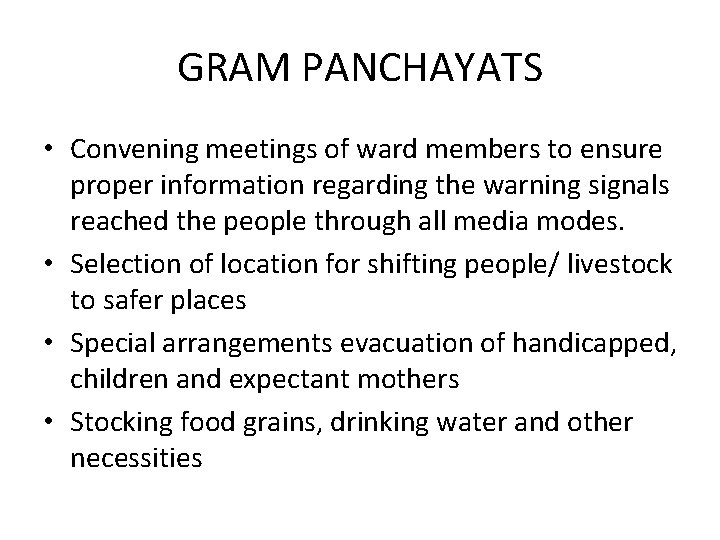 GRAM PANCHAYATS

• Convening meetings of ward members to ensure proper information regarding the warning signals reached the people through all media modes.
• Selection of location for shifting people/ livestock to safer places
• Special arrangements evacuation of handicapped, children and expectant mothers
• Stocking food grains, drinking water and other necessities